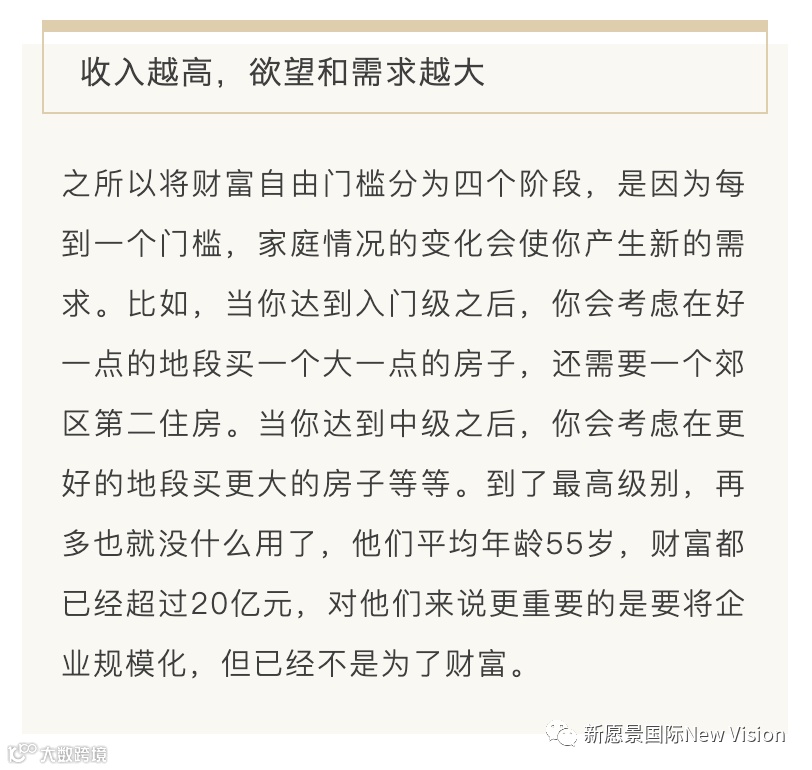 收入越高，欲望和需求越大

之所以将财富自由门槛分为四个阶段，是因为每到一个门槛，家庭情况的变化会使你产生新的需求。比如，当你达到入门级之后，你会考虑在好一点的地段买一个大一点的房子，还需要一个郊区第二住房。当你达到中级之后，你会考虑在更好的地段买更大的房子等等。到了最高级别，再多也就没什么用了，他们平均年龄55岁，财富都已经超过20亿元，对他们来说更重要的是要将企业规模化，但已经不是为了财富。

新愿景国际New Vision

大数跨境